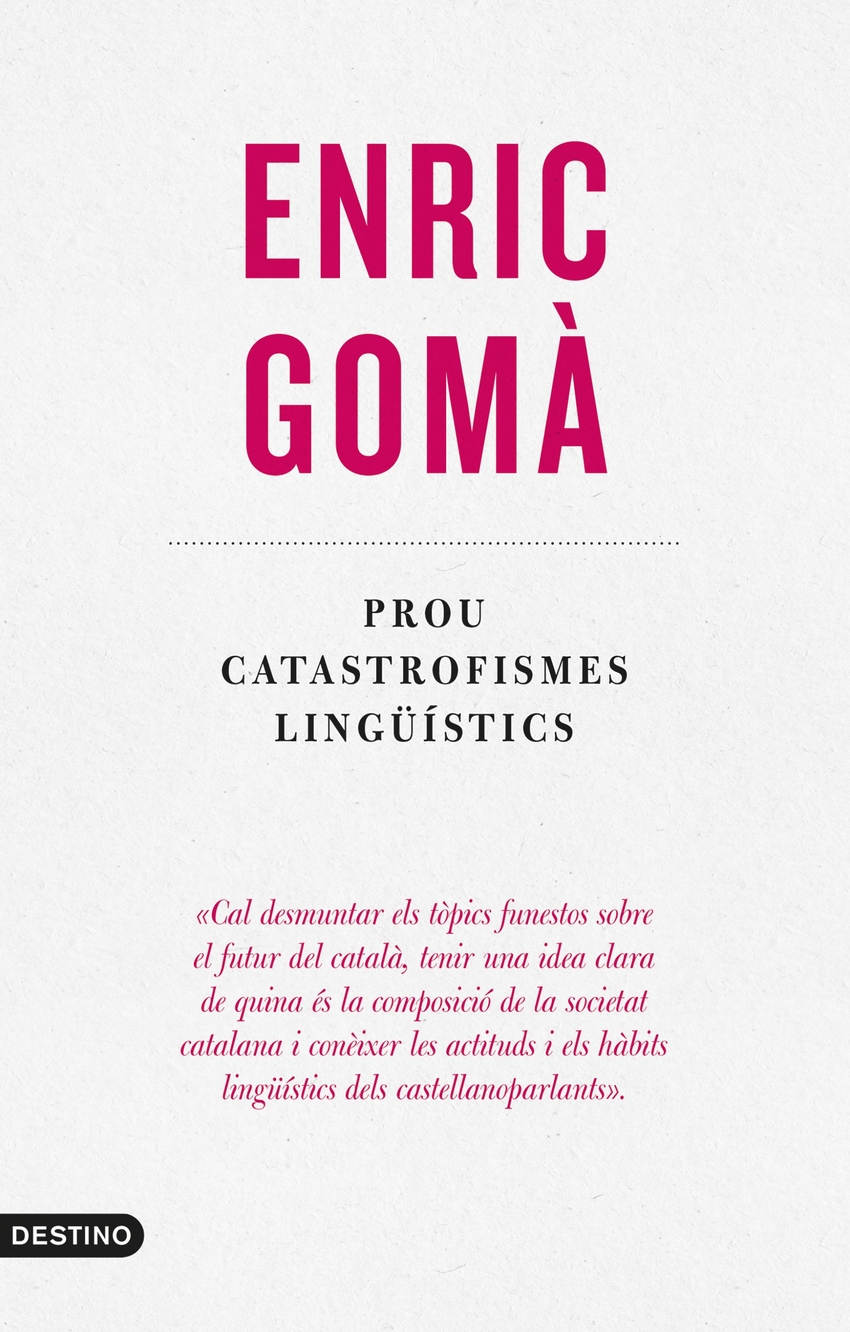 ENRIC
GOMÀ

PROU
CATASTROFISMES
LINGÜÍSTICS

«Cal desmuntar els tòpics funestos sobre el futur del català, tenir una idea clara de quina és la composició de la societat catalana i conèixer les actituds i els hàbits lingüístics dels castellanoparlants».

DESTINO